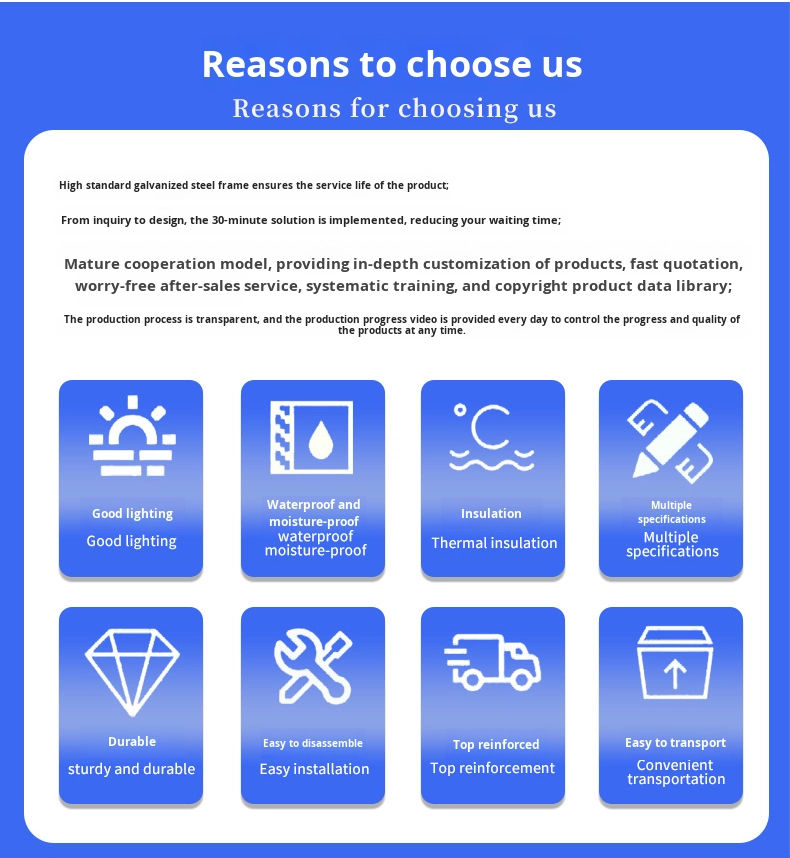 Reasons to choose us

Reasons for choosing us

High standard galvanized steel frame ensures the service life of the product;

From inquiry to design, the 30-minute solution is implemented, reducing your waiting time;

Mature cooperation model, providing in-depth customization of products, fast quotation, worry-free after-sales service, systematic training, and copyright product data library;

The production process is transparent, and the production progress video is provided every day to control the progress and quality of the products at any time.

Good lighting
Good lighting

Waterproof and moisture-proof
waterproof moisture-proof

Insulation
Thermal insulation

Multiple specifications
Multiple specifications

Durable
sturdy and durable

Easy to disassemble
Easy installation

Top reinforced
Top reinforcement

Easy to transport
Convenient transportation